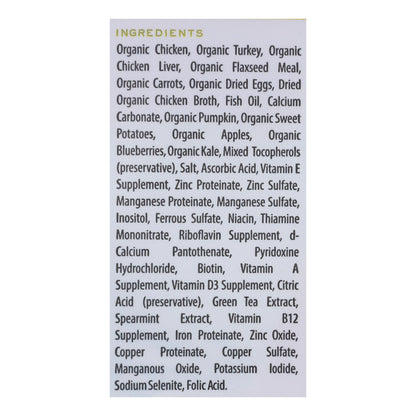 INGREDIENTS

Organic Chicken, Organic Turkey, Organic Chicken Liver, Organic Flaxseed Meal, Organic Carrots, Organic Dried Eggs, Dried Organic Chicken Broth, Fish Oil, Calcium Carbonate, Organic Pumpkin, Organic Sweet Potatoes, Organic Apples, Organic Blueberries, Organic Kale, Mixed Tocopherols (preservative), Salt, Ascorbic Acid, Vitamin E Supplement, Zinc Proteinate, Zinc Sulfate, Manganese Proteinate, Manganese Sulfate, Inositol, Ferrous Sulfate, Niacin, Thiamine Mononitrate, Riboflavin Supplement, d-Calcium Pantothenate, Pyridoxine Hydrochloride, Biotin, Vitamin A Supplement, Vitamin D3 Supplement, Citric Acid (preservative), Green Tea Extract, Spearmint Extract, Vitamin B12 Supplement, Iron Proteinate, Zinc Oxide, Copper Proteinate, Copper Sulfate, Manganous Oxide, Potassium Iodide, Sodium Selenite, Folic Acid.